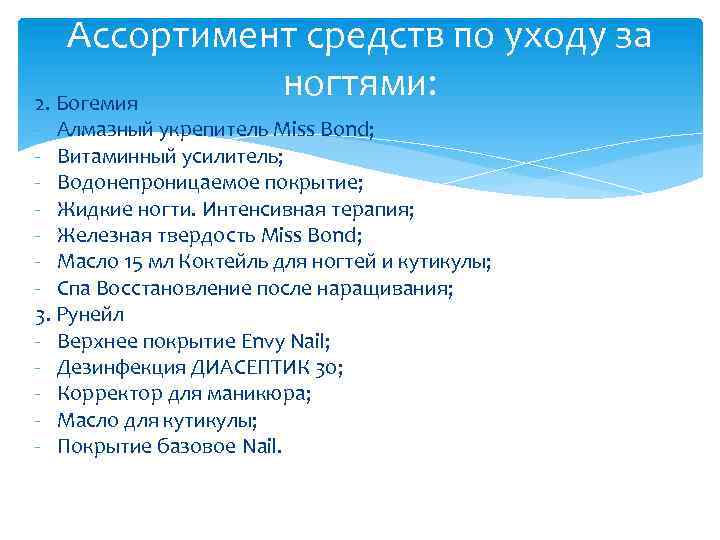 Ассортимент средств по уходу за ногтями:

2. Богемия
- Алмазный укрепитель Miss Bond;
- Витаминный усилитель;
- Водонепроницаемое покрытие;
- Жидкие ногти. Интенсивная терапия;
- Железная твердость Miss Bond;
- Масло 15 мл Коктейль для ногтей и кутикулы;
- Спа Восстановление после наращивания;
3. Рунейл
- Верхнее покрытие Envy Nail;
- Дезинфекция ДИАСЕПТИК 30;
- Корректор для маникюра;
- Масло для кутикулы;
- Покрытие базовое Nail.